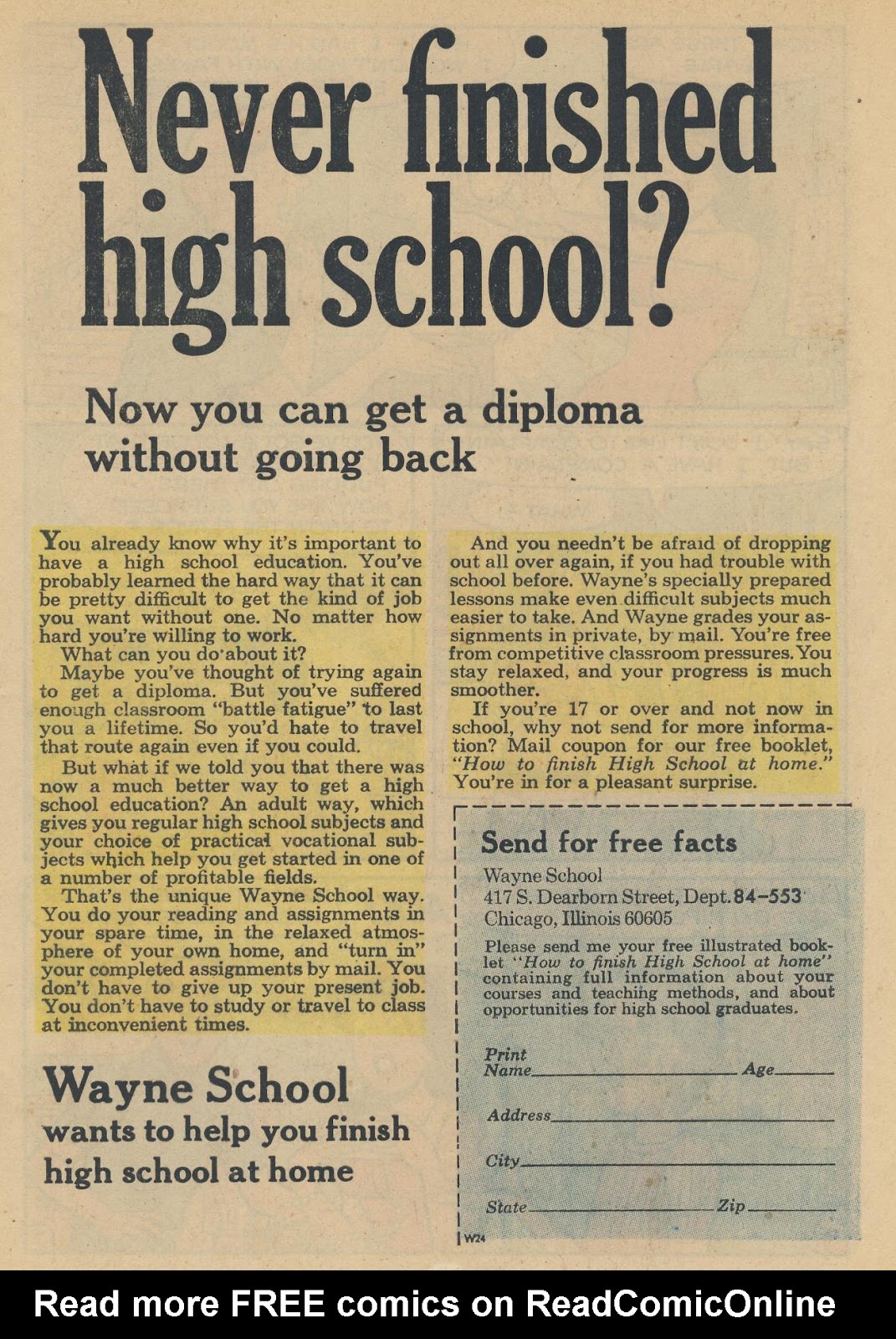 Never finished high school?

Now you can get a diploma without going back

You already know why it's important to have a high school education. You've probably learned the hard way that it can be pretty difficult to get the kind of job you want without one. No matter how hard you're willing to work.

What can you do about it?

Maybe you've thought of trying again to get a diploma. But you've suffered enough classroom "battle fatigue" to last you a lifetime. So you'd hate to travel that route again even if you could.

But what if we told you that there was now a much better way to get a high school education? An adult way, which gives you regular high school subjects and your choice of practical vocational subjects which help you get started in one of a number of profitable fields.

That's the unique Wayne School way. You do your reading and assignments in your spare time, in the relaxed atmosphere of your own home, and "turn in" your completed assignments by mail. You don't have to give up your present job. You don't have to study or travel to class at inconvenient times.

And you needn't be afraid of dropping out all over again, if you had trouble with school before. Wayne's specially prepared lessons make even difficult subjects much easier to take. And Wayne grades your assignments in private, by mail. You're free from competitive classroom pressures. You stay relaxed, and your progress is much smoother.

If you're 17 or over and not now in school, why not send for more information? Mail coupon for our free booklet, "How to finish High School at home." You're in for a pleasant surprise.

Wayne School
wants to help you finish high school at home

Send for free facts

Wayne School
417 S. Dearborn Street, Dept. 84-553
Chicago, Illinois 60605

Please send me your free illustrated booklet "How to finish High School at home" containing full information about your courses and teaching methods, and about opportunities for high school graduates.

Print Name____ Age____

Address____

City____

State____ Zip____

W24

Read more FREE comics on ReadComicOnline